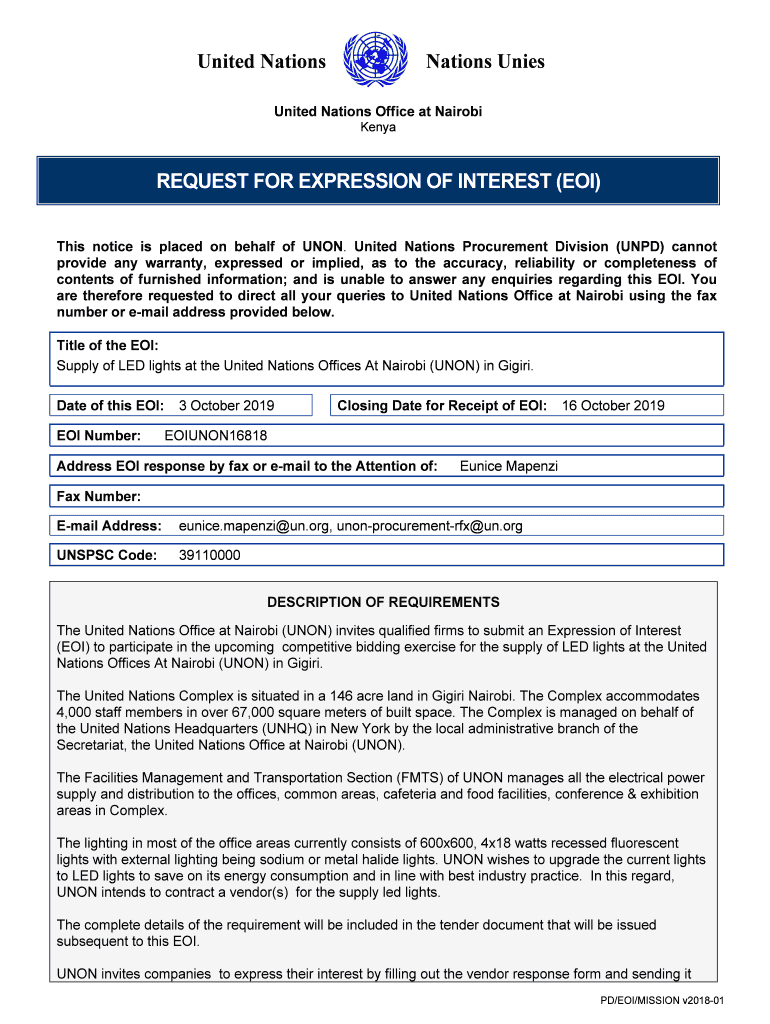 United Nations Nations Unies

United Nations Office at Nairobi
Kenya

REQUEST FOR EXPRESSION OF INTEREST (EOI)

This notice is placed on behalf of UNON. United Nations Procurement Division (UNPD) cannot provide any warranty, expressed or implied, as to the accuracy, reliability or completeness of contents of furnished information; and is unable to answer any enquiries regarding this EOI. You are therefore requested to direct all your queries to United Nations Office at Nairobi using the fax number or e-mail address provided below.

Title of the EOI:
Supply of LED lights at the United Nations Offices At Nairobi (UNON) in Gigiri.

Date of this EOI: 3 October 2019

Closing Date for Receipt of EOI: 16 October 2019

EOI Number: EOIUNON16818

Address EOI response by fax or e-mail to the Attention of: Eunice Mapenzi

Fax Number:

E-mail Address: eunice.mapenzi@un.org, unon-procurement-rfx@un.org

UNSPSC Code: 39110000

DESCRIPTION OF REQUIREMENTS

The United Nations Office at Nairobi (UNON) invites qualified firms to submit an Expression of Interest (EOI) to participate in the upcoming competitive bidding exercise for the supply of LED lights at the United Nations Offices At Nairobi (UNON) in Gigiri.

The United Nations Complex is situated in a 146 acre land in Gigiri Nairobi. The Complex accommodates 4,000 staff members in over 67,000 square meters of built space. The Complex is managed on behalf of the United Nations Headquarters (UNHQ) in New York by the local administrative branch of the Secretariat, the United Nations Office at Nairobi (UNON).

The Facilities Management and Transportation Section (FMTS) of UNON manages all the electrical power supply and distribution to the offices, common areas, cafeteria and food facilities, conference & exhibition areas in Complex.

The lighting in most of the office areas currently consists of 600x600, 4x18 watts recessed fluorescent lights with external lighting being sodium or metal halide lights. UNON wishes to upgrade the current lights to LED lights to save on its energy consumption and in line with best industry practice. In this regard, UNON intends to contract a vendor(s) for the supply led lights.

The complete details of the requirement will be included in the tender document that will be issued subsequent to this EOI.

UNON invites companies to express their interest by filling out the vendor response form and sending it

PD/EOI/MISSION v2018-01